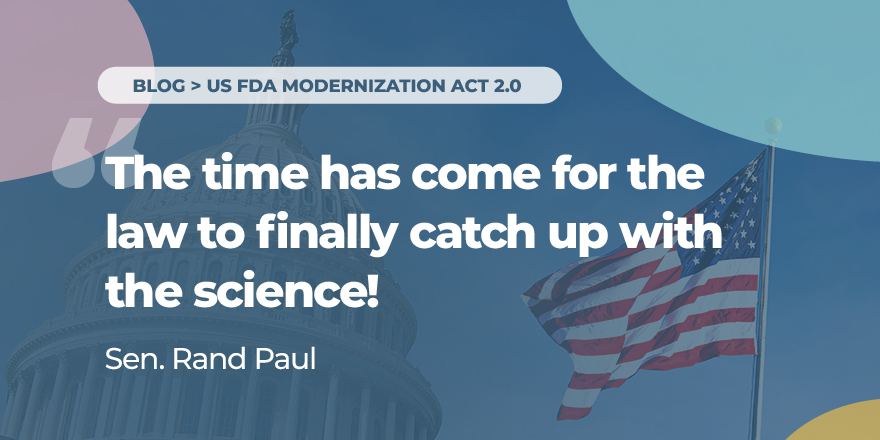 BLOG > US FDA MODERNIZATION ACT 2.0

“The time has come for the law to finally catch up with the science!

Sen. Rand Paul